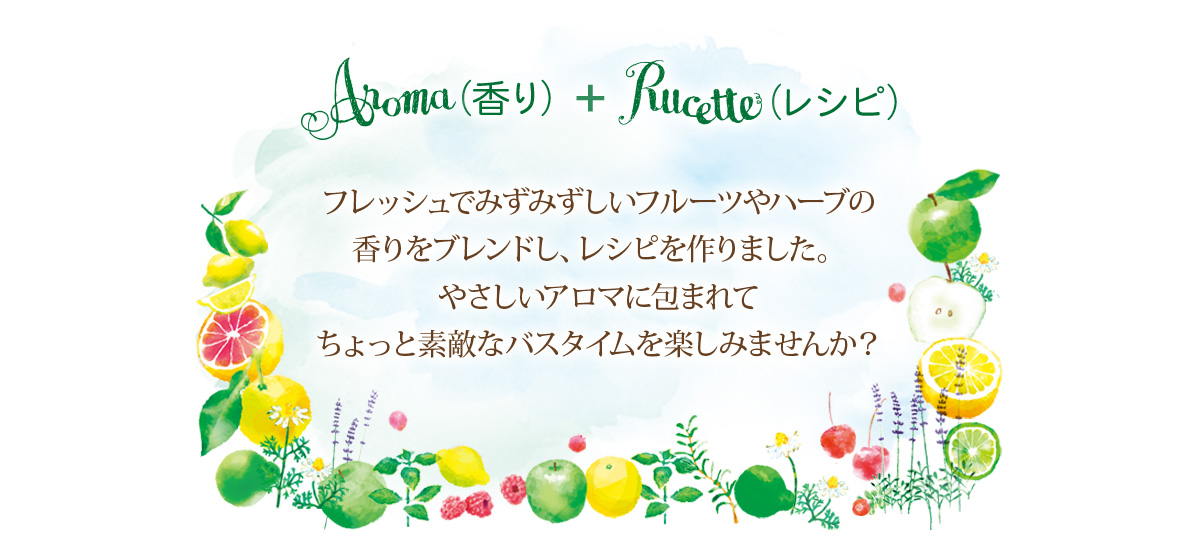 Aroma（香り） + Rucette（レシピ）

フレッシュでみずみずしいフルーツやハーブの
香りをブレンドし、レシピを作りました。
やさしいアロマに包まれて
ちょっと素敵なバスタイムを楽しみませんか？